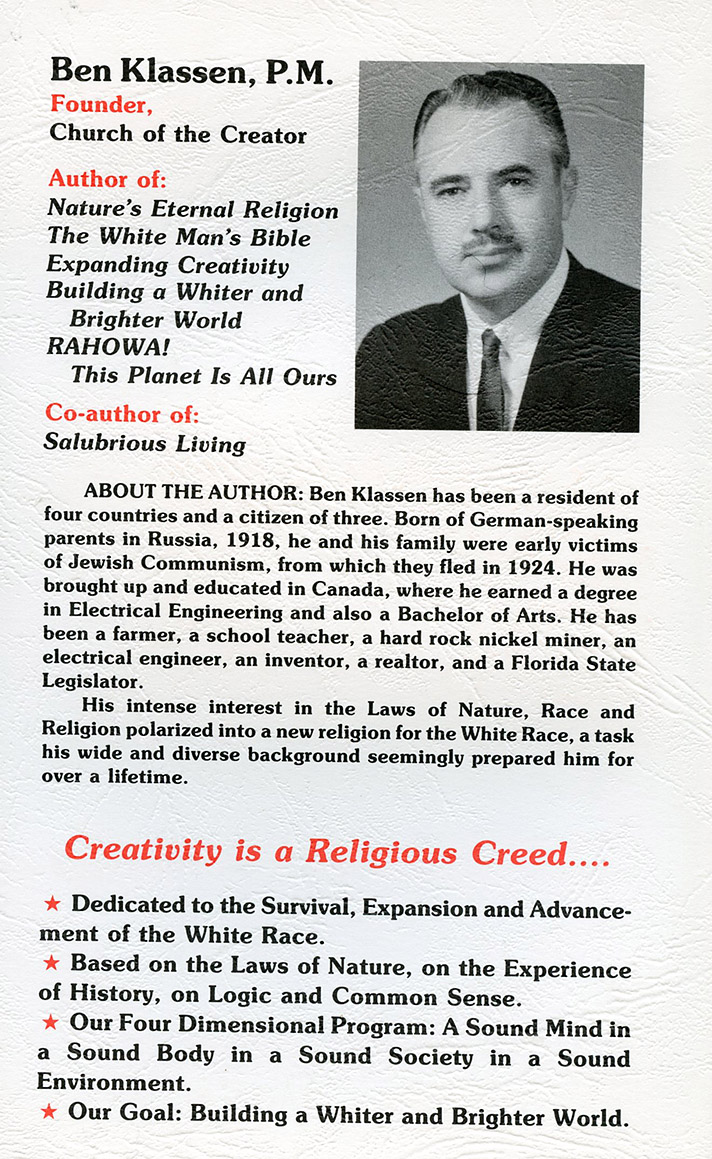 Ben Klassen, P.M.
Founder,
Church of the Creator

Author of:
Nature's Eternal Religion
The White Man's Bible
Expanding Creativity
Building a Whiter and Brighter World
RAHOWA! This Planet Is All Ours

Co-author of:
Salubrious Living

ABOUT THE AUTHOR: Ben Klassen has been a resident of four countries and a citizen of three. Born of German-speaking parents in Russia, 1918, he and his family were early victims of Jewish Communism, from which they fled in 1924. He was brought up and educated in Canada, where he earned a degree in Electrical Engineering and also a Bachelor of Arts. He has been a farmer, a school teacher, a hard rock nickel miner, an electrical engineer, an inventor, a realtor, and a Florida State Legislator.

His intense interest in the Laws of Nature, Race and Religion polarized into a new religion for the White Race, a task his wide and diverse background seemingly prepared him for over a lifetime.

Creativity is a Religious Creed....

★ Dedicated to the Survival, Expansion and Advancement of the White Race.
★ Based on the Laws of Nature, on the Experience of History, on Logic and Common Sense.
★ Our Four Dimensional Program: A Sound Mind in a Sound Body in a Sound Society in a Sound Environment.
★ Our Goal: Building a Whiter and Brighter World.